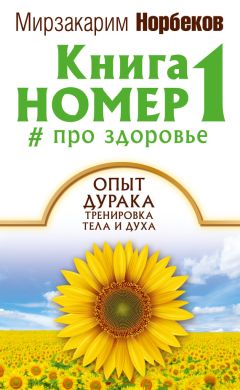 Мирзакарим Норбеков

Книга
НОМЕР 1
# про здоровье

ОПЫТ
ДУРАКА
ТРЕНИРОВКА
ТЕЛА И ДУХА